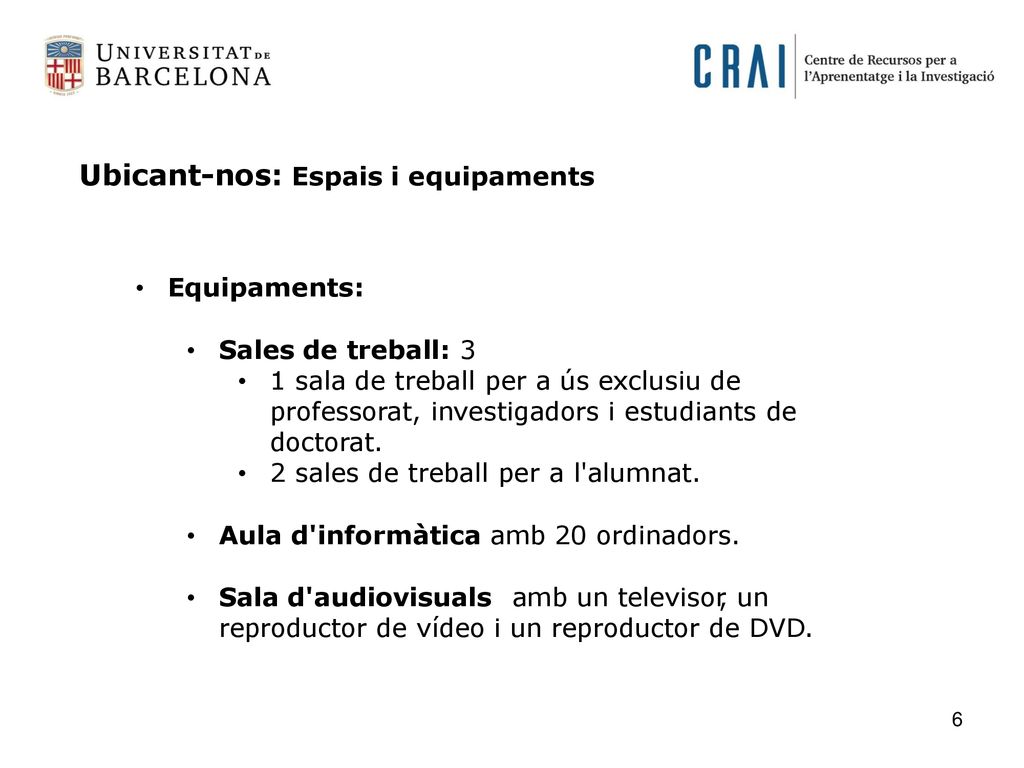 UNIVERSITAT DE BARCELONA

CRAI Centre de Recursos per a l'Aprenentatge i la Investigació

Ubicant-nos: Espais i equipaments

• Equipaments:

• Sales de treball: 3
  • 1 sala de treball per a ús exclusiu de professorat, investigadors i estudiants de doctorat.
  • 2 sales de treball per a l'alumnat.

• Aula d'informàtica amb 20 ordinadors.

• Sala d'audiovisuals amb un televisor, un reproductor de vídeo i un reproductor de DVD.

6